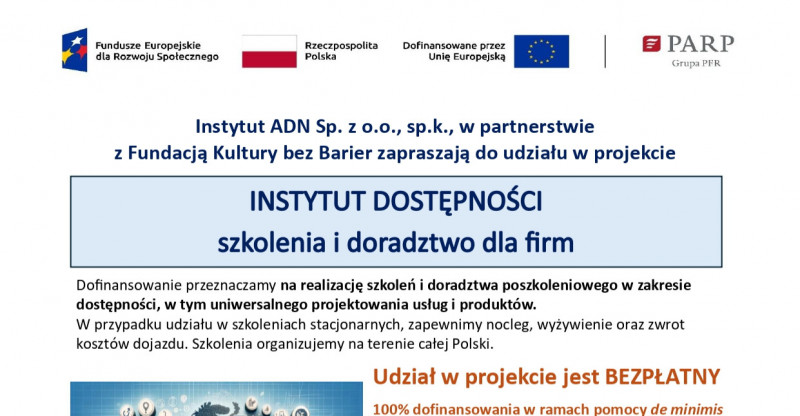 Fundusze Europejskie
dla Rozwoju Społecznego

Rzeczpospolita
Polska

Dofinansowane przez
Unię Europejską

PARP
Grupa PFR

Instytut ADN Sp. z o.o., sp.k., w partnerstwie
z Fundacją Kultury bez Barier zapraszają do udziału w projekcie

INSTYTUT DOSTĘPNOŚCI
szkolenia i doradztwo dla firm

Dofinansowanie przeznaczamy na realizację szkoleń i doradztwa poszkoleniowego w zakresie dostępności, w tym uniwersalnego projektowania usług i produktów.
W przypadku udziału w szkoleniach stacjonarnych, zapewnimy nocleg, wyżywienie oraz zwrot kosztów dojazdu. Szkolenia organizujemy na terenie całej Polski.

Udział w projekcie jest BEZPŁATNY

100% dofinansowania w ramach pomocy de minimis